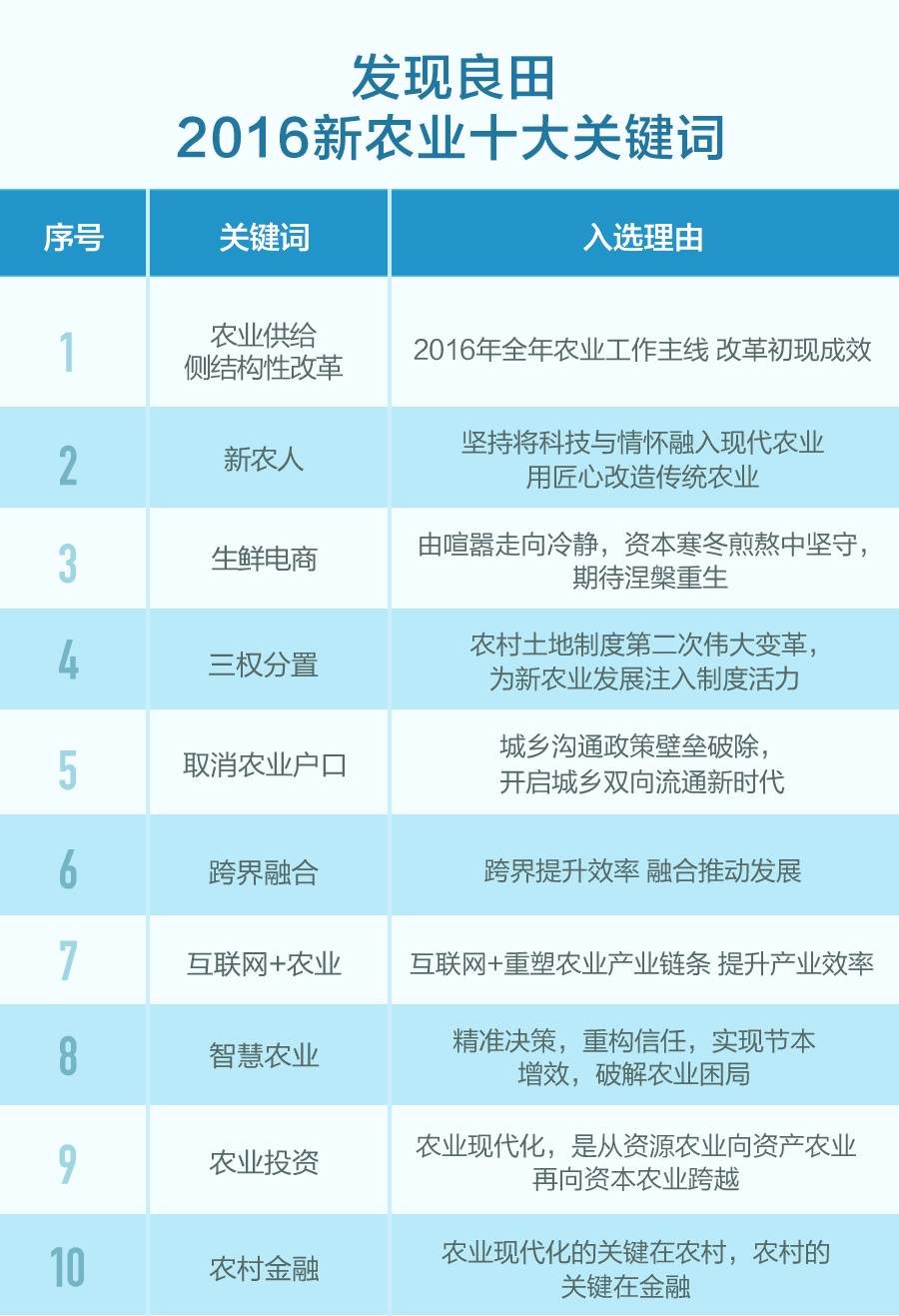 发现良田
2016新农业十大关键词

| 序号 | 关键词 | 入选理由 |
|---|---|---|
| 1 | 农业供给侧结构性改革 | 2016年全年农业工作主线 改革初现成效 |
| 2 | 新农人 | 坚持将科技与情怀融入现代农业 用匠心改造传统农业 |
| 3 | 生鲜电商 | 由喧嚣走向冷静，资本寒冬煎熬中坚守，期待涅槃重生 |
| 4 | 三权分置 | 农村土地制度第二次伟大变革，为新农业发展注入制度活力 |
| 5 | 取消农业户口 | 城乡沟通政策壁垒破除，开启城乡双向流通新时代 |
| 6 | 跨界融合 | 跨界提升效率 融合推动发展 |
| 7 | 互联网+农业 | 互联网+重塑农业产业链条 提升产业效率 |
| 8 | 智慧农业 | 精准决策，重构信任，实现节本增效，破解农业困局 |
| 9 | 农业投资 | 农业现代化，是从资源农业向资产农业再向资本农业跨越 |
| 10 | 农村金融 | 农业现代化的关键在农村，农村的关键在金融 |